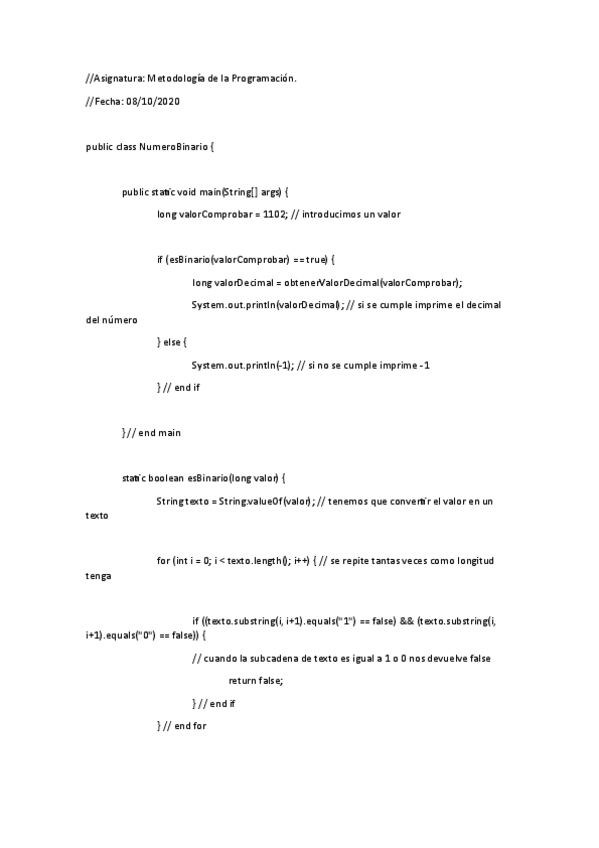 //Asignatura: Metodología de la Programación.

//Fecha: 08/10/2020

public class NumeroBinario {

public static void main(String[] args) {

long valorComprobar = 1102; // introducimos un valor

if (esBinario(valorComprobar) == true) {

long valorDecimal = obtenerValorDecimal(valorComprobar);

System.out.println(valorDecimal); // si se cumple imprime el decimal del número

} else {

System.out.println(-1); // si no se cumple imprime -1

} // end if

} // end main

static boolean esBinario(long valor) {

String texto = String.valueOf(valor); // tenemos que convertir el valor en un texto

for (int i = 0; i < texto.length(); i++) { // se repite tantas veces como longitud tenga

if ((texto.substring(i, i+1).equals("1") == false) && (texto.substring(i, i+1).equals("0") == false)) {

// cuando la subcadena de texto es igual a 1 o 0 nos devuelve false

return false;

} // end if

} // end for